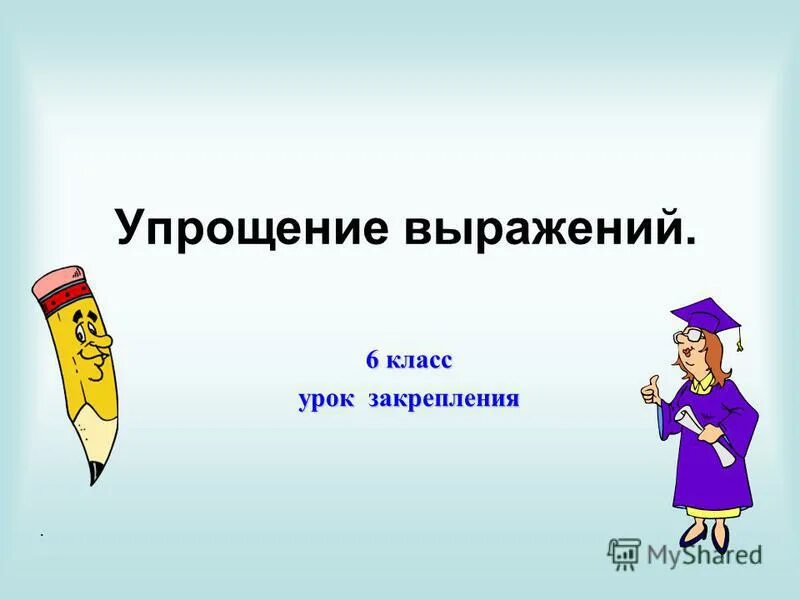 Упрощение выражений.

6 класс
урок закрепления

.

MyShared